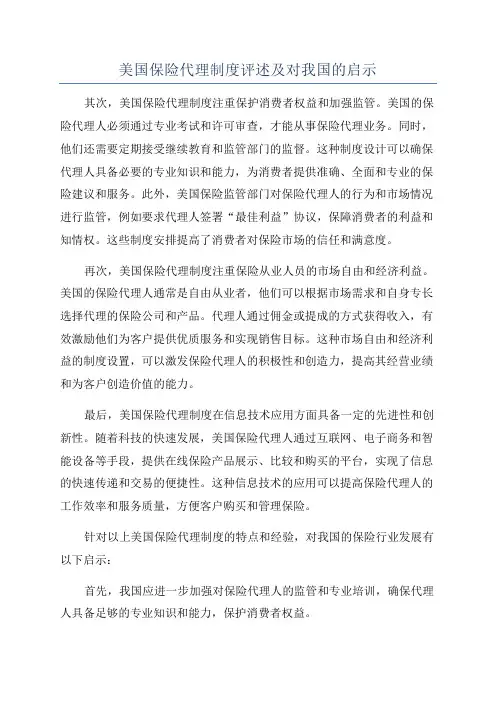 美国保险代理制度评述及对我国的启示

其次，美国保险代理制度注重保护消费者权益和加强监管。美国的保险代理人必须通过专业考试和许可审查，才能从事保险代理业务。同时，他们还需要定期接受继续教育和监管部门的监督。这种制度设计可以确保代理人具备必要的专业知识和能力，为消费者提供准确、全面和专业的保险建议和服务。此外，美国保险监管部门对保险代理人的行为和市场情况进行监管，例如要求代理人签署“最佳利益”协议，保障消费者的利益和知情权。这些制度安排提高了消费者对保险市场的信任和满意度。

再次，美国保险代理制度注重保险从业人员的市场自由和经济利益。美国的保险代理人通常是自由从业者，他们可以根据市场需求和自身专长选择代理的保险公司和产品。代理人通过佣金或提成的方式获得收入，有效激励他们为客户提供优质服务和实现销售目标。这种市场自由和经济利益的制度设置，可以激发保险代理人的积极性和创造力，提高其经营业绩和为客户创造价值的能力。

最后，美国保险代理制度在信息技术应用方面具备一定的先进性和创新性。随着科技的快速发展，美国保险代理人通过互联网、电子商务和智能设备等手段，提供在线保险产品展示、比较和购买的平台，实现了信息的快速传递和交易的便捷性。这种信息技术的应用可以提高保险代理人的工作效率和服务质量，方便客户购买和管理保险。

针对以上美国保险代理制度的特点和经验，对我国的保险行业发展有以下启示：

首先，我国应进一步加强对保险代理人的监管和专业培训，确保代理人具备足够的专业知识和能力，保护消费者权益。